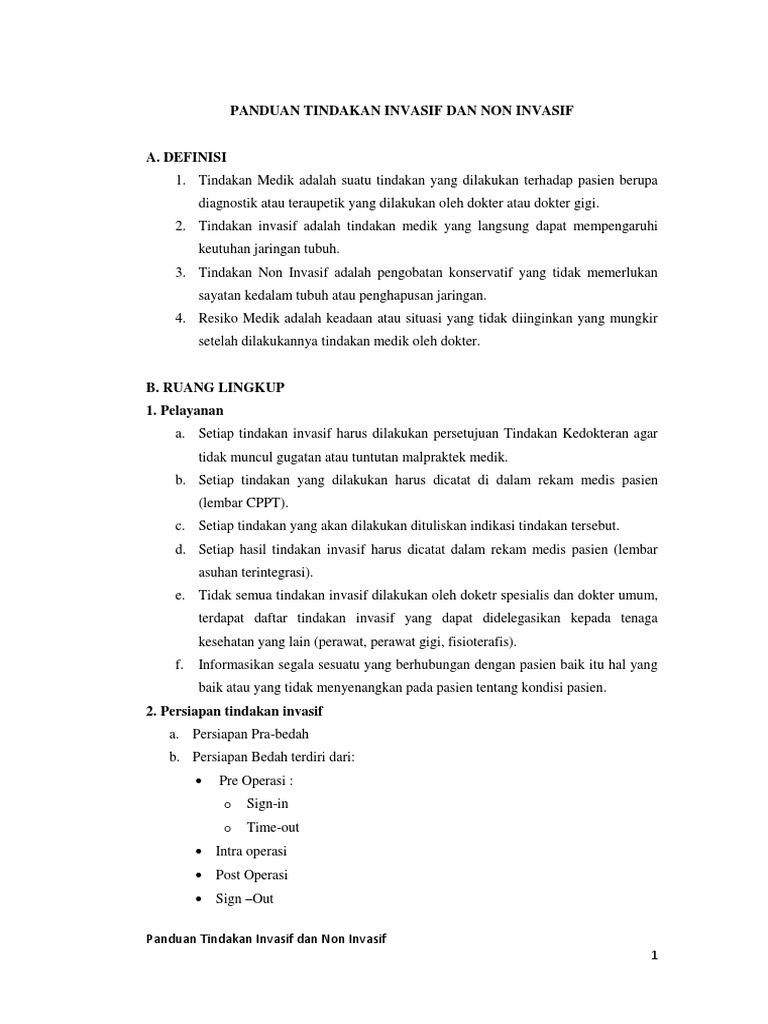 PANDUAN TINDAKAN INVASIF DAN NON INVASIF

A. DEFINISI

1. Tindakan Medik adalah suatu tindakan yang dilakukan terhadap pasien berupa diagnostik atau teraupetik yang dilakukan oleh dokter atau dokter gigi.
2. Tindakan invasif adalah tindakan medik yang langsung dapat mempengaruhi keutuhan jaringan tubuh.
3. Tindakan Non Invasif adalah pengobatan konservatif yang tidak memerlukan sayatan kedalam tubuh atau penghapusan jaringan.
4. Resiko Medik adalah keadaan atau situasi yang tidak diinginkan yang mungkir setelah dilakukannya tindakan medik oleh dokter.

B. RUANG LINGKUP

1. Pelayanan

a. Setiap tindakan invasif harus dilakukan persetujuan Tindakan Kedokteran agar tidak muncul gugatan atau tuntutan malpraktek medik.
b. Setiap tindakan yang dilakukan harus dicatat di dalam rekam medis pasien (lembar CPPT).
c. Setiap tindakan yang akan dilakukan dituliskan indikasi tindakan tersebut.
d. Setiap hasil tindakan invasif harus dicatat dalam rekam medis pasien (lembar asuhan terintegrasi).
e. Tidak semua tindakan invasif dilakukan oleh doketr spesialis dan dokter umum, terdapat daftar tindakan invasif yang dapat didelegasikan kepada tenaga kesehatan yang lain (perawat, perawat gigi, fisioterafis).
f. Informasikan segala sesuatu yang berhubungan dengan pasien baik itu hal yang baik atau yang tidak menyenangkan pada pasien tentang kondisi pasien.

2. Persiapan tindakan invasif

a. Persiapan Pra-bedah
b. Persiapan Bedah terdiri dari:
• Pre Operasi :
o Sign-in
o Time-out
• Intra operasi
• Post Operasi
• Sign –Out

Panduan Tindakan Invasif dan Non Invasif

1